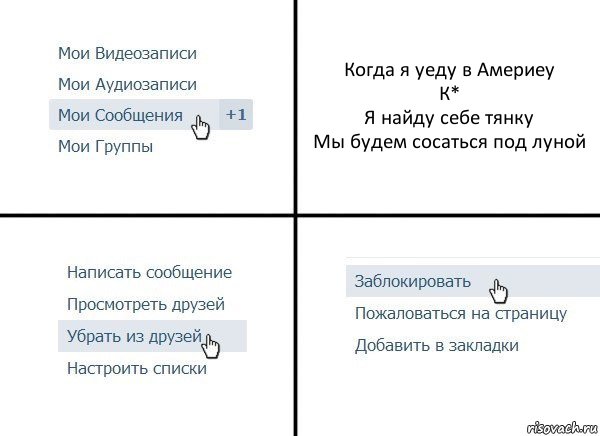 Мои Видеозаписи
Мои Аудиозаписи
Мои Сообщения +1
Мои Группы

Когда я уеду в Америеу
К*
Я найду себе тянку
Мы будем сосаться под луной

Написать сообщение
Просмотреть друзей
Убрать из друзей
Настроить списки

Заблокировать
Пожаловаться на страницу
Добавить в закладки

risovach.ru